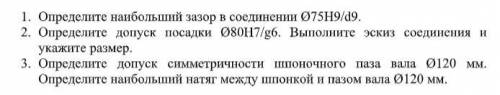 1. Определите наибольший зазор в соединении Ø75H9/d9.
2. Определите допуск посадки Ø80H7/g6. Выполните эскиз соединения и укажите размер.
3. Определите допуск симметричности шпоночного паза вала Ø120 мм. Определите наибольший натяг между шпонкой и пазом вала Ø120 мм.